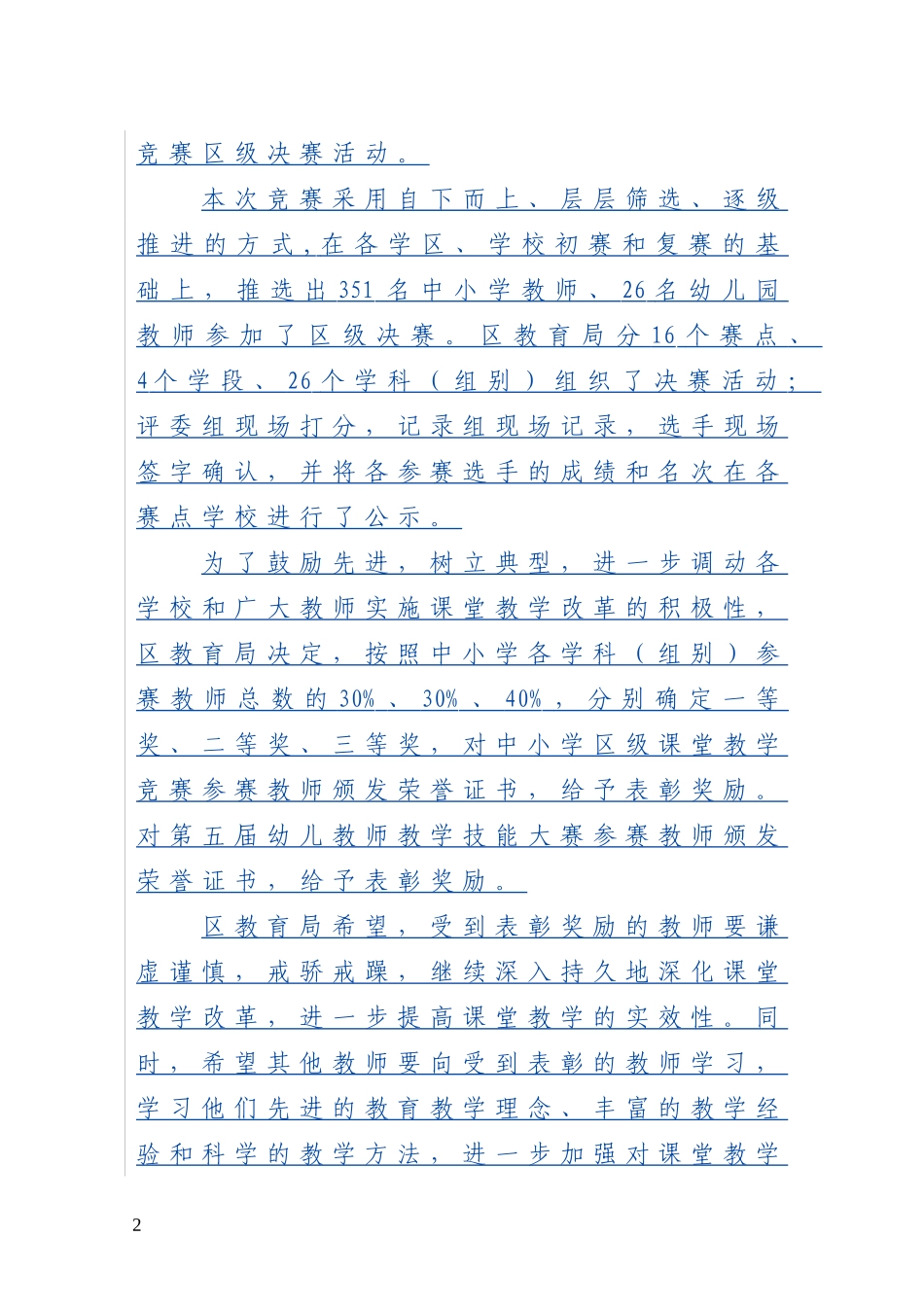 竞赛区级决赛活动。

本次竞赛采用自下而上、层层筛选、逐级推进的方式，在各学区、学校初赛和复赛的基础上，推选出351名中小学教师、26名幼儿园教师参加了区级决赛。区教育局分16个赛点、4个学段、26个学科（组别）组织了决赛活动；评委组现场打分，记录组现场记录，选手现场签字确认，并将各参赛选手的成绩和名次在各赛点学校进行了公示。

为了鼓励先进，树立典型，进一步调动各学校和广大教师实施课堂教学改革的积极性，区教育局决定，按照中小学各学科（组别）参赛教师总数的30%、30%、40%，分别确定一等奖、二等奖、三等奖，对中小学区级课堂教学竞赛参赛教师颁发荣誉证书，给予表彰奖励。对第五届幼儿教师教学技能大赛参赛教师颁发荣誉证书，给予表彰奖励。

区教育局希望，受到表彰奖励的教师要谦虚谨慎，戒骄戒躁，继续深入持久地深化课堂教学改革，进一步提高课堂教学的实效性。同时，希望其他教师要向受到表彰的教师学习，学习他们先进的教育教学理念、丰富的教学经验和科学的教学方法，进一步加强对课堂教学

2